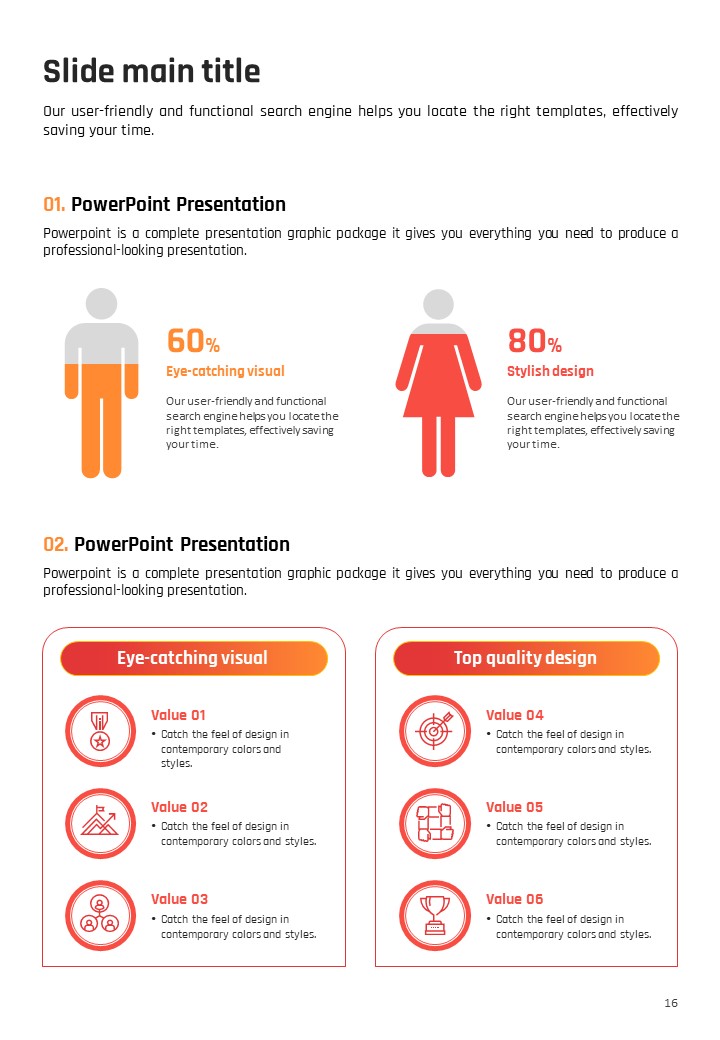 Slide main title

Our user-friendly and functional search engine helps you locate the right templates, effectively saving your time.

01. PowerPoint Presentation

Powerpoint is a complete presentation graphic package it gives you everything you need to produce a professional-looking presentation.

60%

Eye-catching visual

Our user-friendly and functional search engine helps you locate the right templates, effectively saving your time.

80%

Stylish design

Our user-friendly and functional search engine helps you locate the right templates, effectively saving your time.

02. PowerPoint Presentation

Powerpoint is a complete presentation graphic package it gives you everything you need to produce a professional-looking presentation.

Eye-catching visual

Value 01
• Catch the feel of design in contemporary colors and styles.

Value 02
• Catch the feel of design in contemporary colors and styles.

Value 03
• Catch the feel of design in contemporary colors and styles.

Top quality design

Value 04
• Catch the feel of design in contemporary colors and styles.

Value 05
• Catch the feel of design in contemporary colors and styles.

Value 06
• Catch the feel of design in contemporary colors and styles.

16